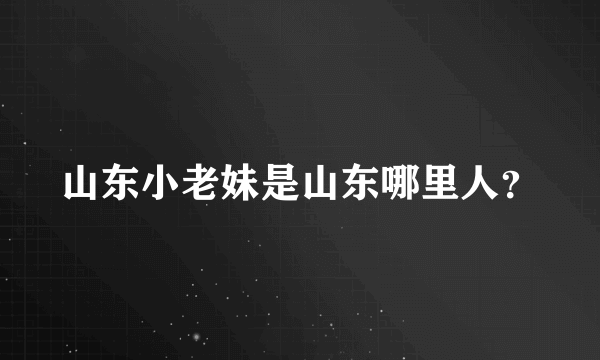 山东小老妹是山东哪里人?